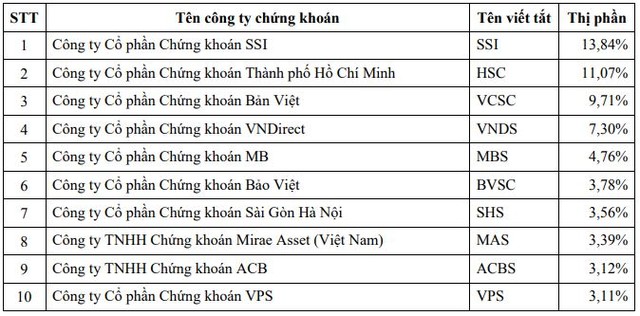 | STT | Tên công ty chứng khoán | Tên viết tắt | Thị phần |
|---|---|---|---|
| 1 | Công ty Cổ phần Chứng khoán SSI | SSI | 13,84% |
| 2 | Công ty Cổ phần Chứng khoán Thành phố Hồ Chí Minh | HSC | 11,07% |
| 3 | Công ty Cổ phần Chứng khoán Bản Việt | VCSC | 9,71% |
| 4 | Công ty Cổ phần Chứng khoán VNDirect | VNDS | 7,30% |
| 5 | Công ty Cổ phần Chứng khoán MB | MBS | 4,76% |
| 6 | Công ty Cổ phần Chứng khoán Bảo Việt | BVSC | 3,78% |
| 7 | Công ty Cổ phần Chứng khoán Sài Gòn Hà Nội | SHS | 3,56% |
| 8 | Công ty TNHH Chứng khoán Mirae Asset (Việt Nam) | MAS | 3,39% |
| 9 | Công ty TNHH Chứng khoán ACB | ACBS | 3,12% |
| 10 | Công ty Cổ phần Chứng khoán VPS | VPS | 3,11% |